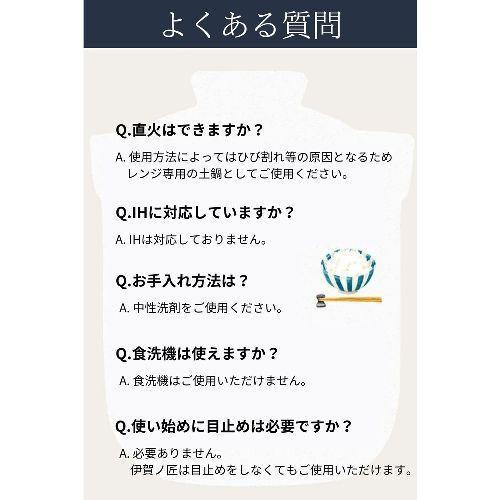 よくある質問

Q.直火はできますか？

A. 使用方法によってはひび割れ等の原因となるため レンジ専用の土鍋としてご使用ください。

Q.IHに対応していますか？

A. IHは対応しておりません。

Q.お手入れ方法は？

A. 中性洗剤をご使用ください。

Q.食洗機は使えますか？

A. 食洗機はご使用いただけません。

Q.使い始めに目止めは必要ですか？

A. 必要ありません。
伊賀ノ匠は目止めをしなくてもご使用いただけます。